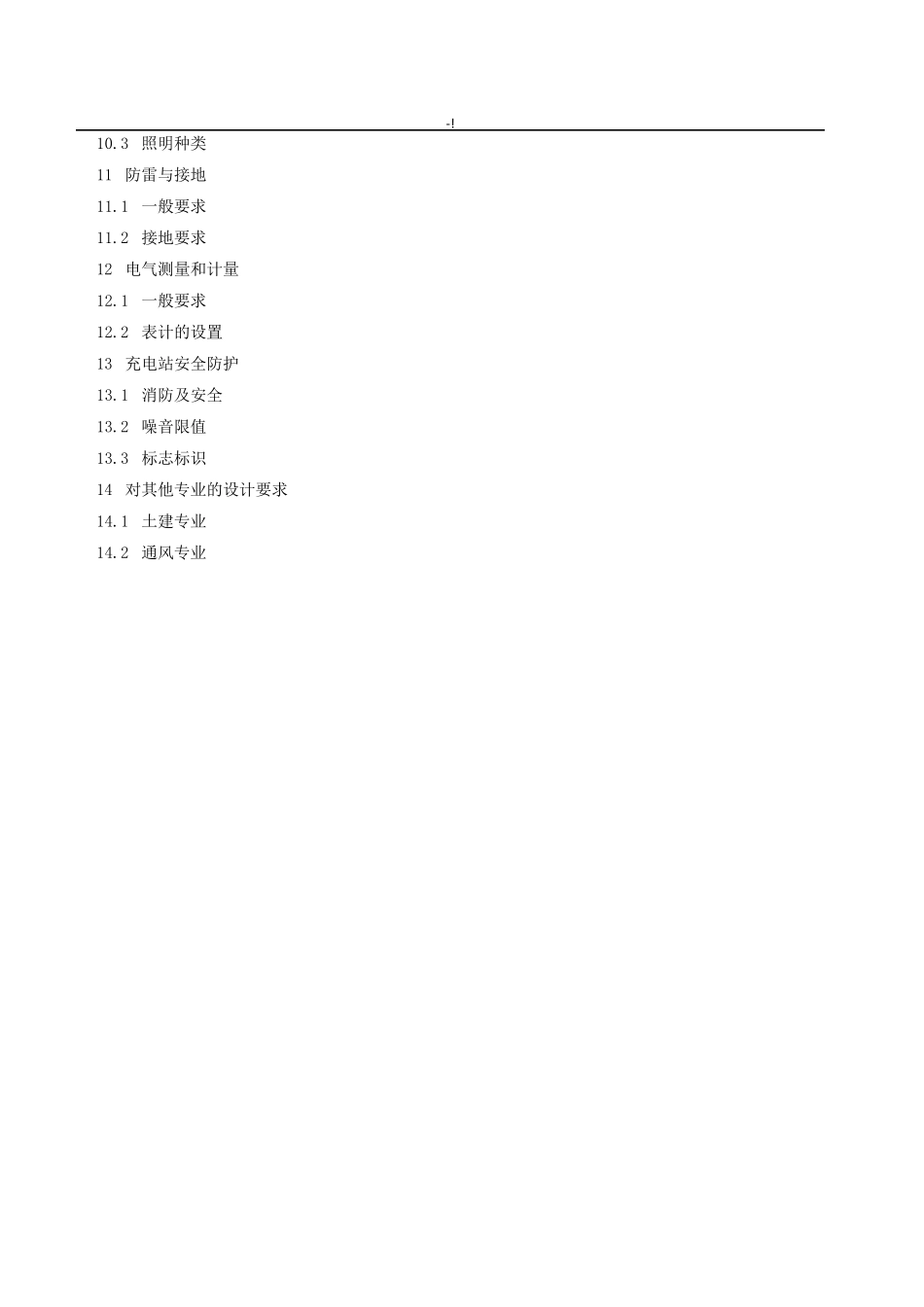 -!

10.3 照明种类

11 防雷与接地

11.1 一般要求

11.2 接地要求

12 电气测量和计量

12.1 一般要求

12.2 表计的设置

13 充电站安全防护

13.1 消防及安全

13.2 噪音限值

13.3 标志标识

14 对其他专业的设计要求

14.1 土建专业

14.2 通风专业